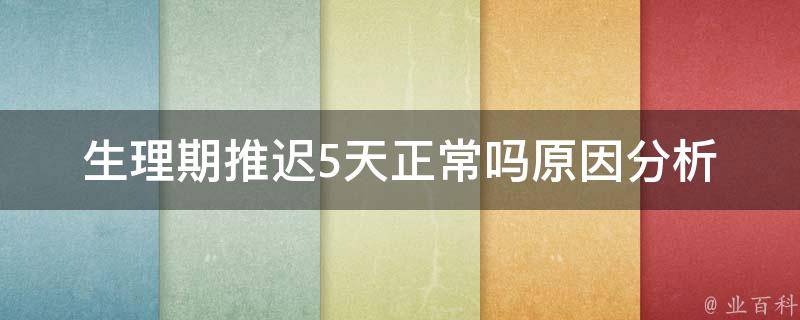 生理期推迟5天正常吗原因分析

@ 业百科